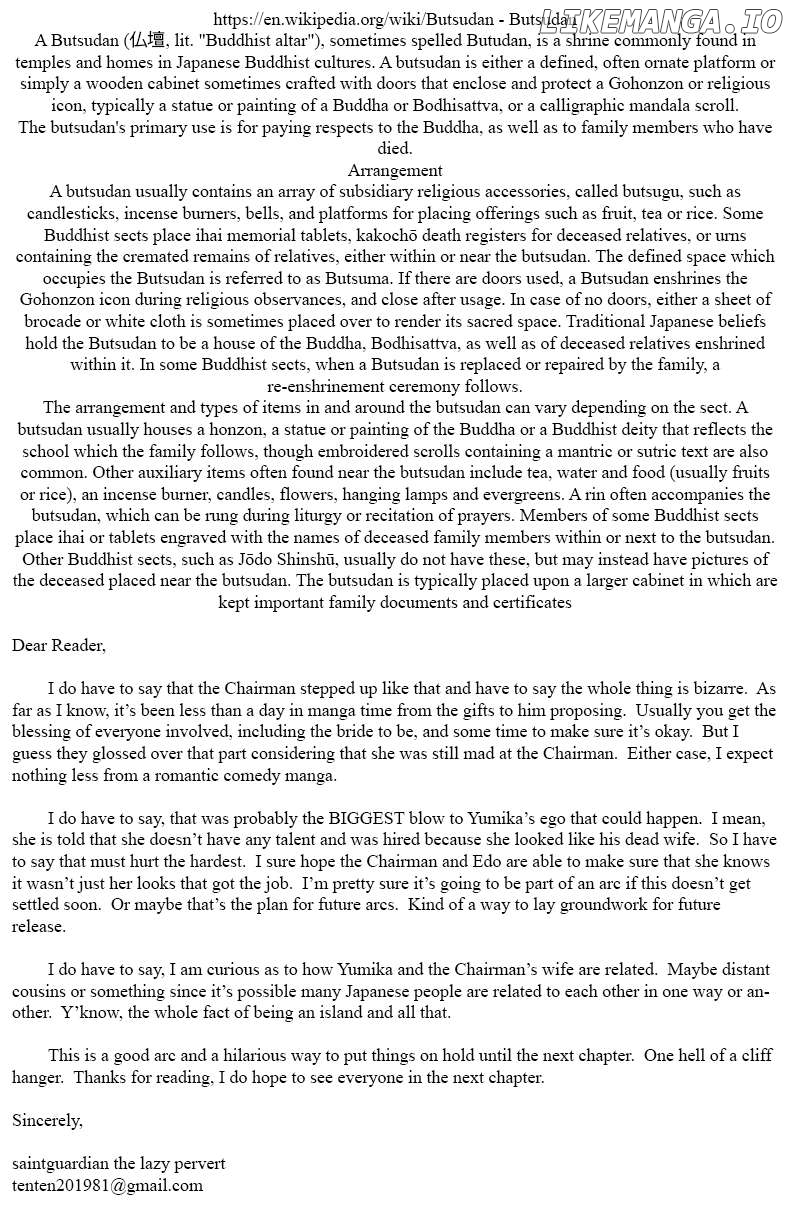 https://en.wikipedia.org/wiki/Butsudan - Butsudan
LIKEMANGA.IO
A Butsudan (仏壇, lit. "Buddhist altar"), sometimes spelled Butudan, is a shrine commonly found in temples and homes in Japanese Buddhist cultures. A butsudan is either a defined, often ornate platform or simply a wooden cabinet sometimes crafted with doors that enclose and protect a Gohonzon or religious icon, typically a statue or painting of a Buddha or Bodhisattva, or a calligraphic mandala scroll.
The butsudan's primary use is for paying respects to the Buddha, as well as to family members who have died.
Arrangement
A butsudan usually contains an array of subsidiary religious accessories, called butsugu, such as candlesticks, incense burners, bells, and platforms for placing offerings such as fruit, tea or rice. Some Buddhist sects place ihai memorial tablets, kakochō death registers for deceased relatives, or urns containing the cremated remains of relatives, either within or near the butsudan. The defined space which occupies the Butsudan is referred to as Butsuma. If there are doors used, a Butsudan enshrines the Gohonzon icon during religious observances, and close after usage. In case of no doors, either a sheet of brocade or white cloth is sometimes placed over to render its sacred space. Traditional Japanese beliefs hold the Butsudan to be a house of the Buddha, Bodhisattva, as well as of deceased relatives enshrined within it. In some Buddhist sects, when a Butsudan is replaced or repaired by the family, a re-enshrinement ceremony follows.
The arrangement and types of items in and around the butsudan can vary depending on the sect. A butsudan usually houses a honzon, a statue or painting of the Buddha or a Buddhist deity that reflects the school which the family follows, though embroidered scrolls containing a mantric or sutric text are also common. Other auxiliary items often found near the butsudan include tea, water and food (usually fruits or rice), an incense burner, candles, flowers, hanging lamps and evergreens. A rin often accompanies the butsudan, which can be rung during liturgy or recitation of prayers. Members of some Buddhist sects place ihai or tablets engraved with the names of deceased family members within or next to the butsudan. Other Buddhist sects, such as Jōdo Shinshū, usually do not have these, but may instead have pictures of the deceased placed near the butsudan. The butsudan is typically placed upon a larger cabinet in which are kept important family documents and certificates

Dear Reader,

I do have to say that the Chairman stepped up like that and have to say the whole thing is bizarre. As far as I know, it's been less than a day in manga time from the gifts to him proposing. Usually you get the blessing of everyone involved, including the bride to be, and some time to make sure it's okay. But I guess they glossed over that part considering that she was still mad at the Chairman. Either case, I expect nothing less from a romantic comedy manga.

I do have to say, that was probably the BIGGEST blow to Yumika's ego that could happen. I mean, she is told that she doesn't have any talent and was hired because she looked like his dead wife. So I have to say that must hurt the hardest. I sure hope the Chairman and Edo are able to make sure that she knows it wasn't just her looks that got the job. I'm pretty sure it's going to be part of an arc if this doesn't get settled soon. Or maybe that's the plan for future arcs. Kind of a way to lay groundwork for future release.

I do have to say, I am curious as to how Yumika and the Chairman's wife are related. Maybe distant cousins or something since it's possible many Japanese people are related to each other in one way or another. Y'know, the whole fact of being an island and all that.

This is a good arc and a hilarious way to put things on hold until the next chapter. One hell of a cliff hanger. Thanks for reading, I do hope to see everyone in the next chapter.

Sincerely,

saintguardian the lazy pervert
tenten201981@gmail.com